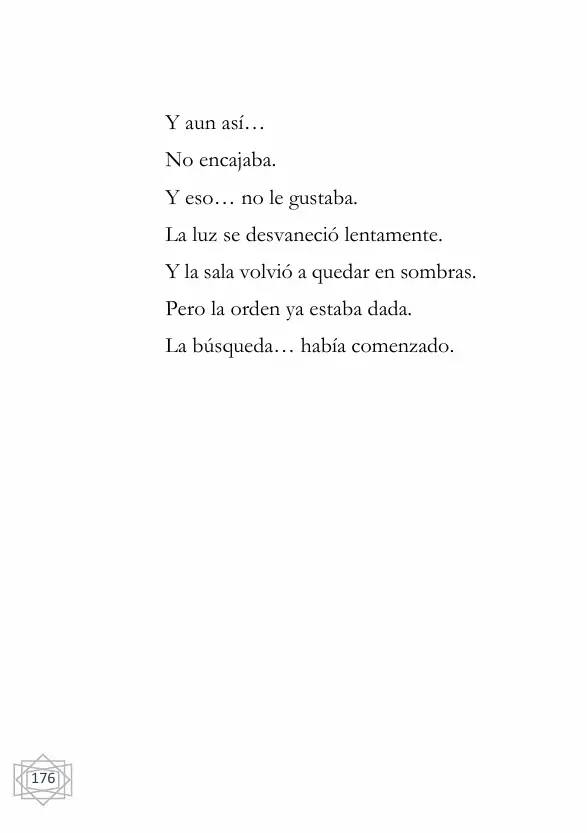 Y aun así…

No encajaba.

Y eso… no le gustaba.

La luz se desvaneció lentamente.

Y la sala volvió a quedar en sombras.

Pero la orden ya estaba dada.

La búsqueda… había comenzado.

176